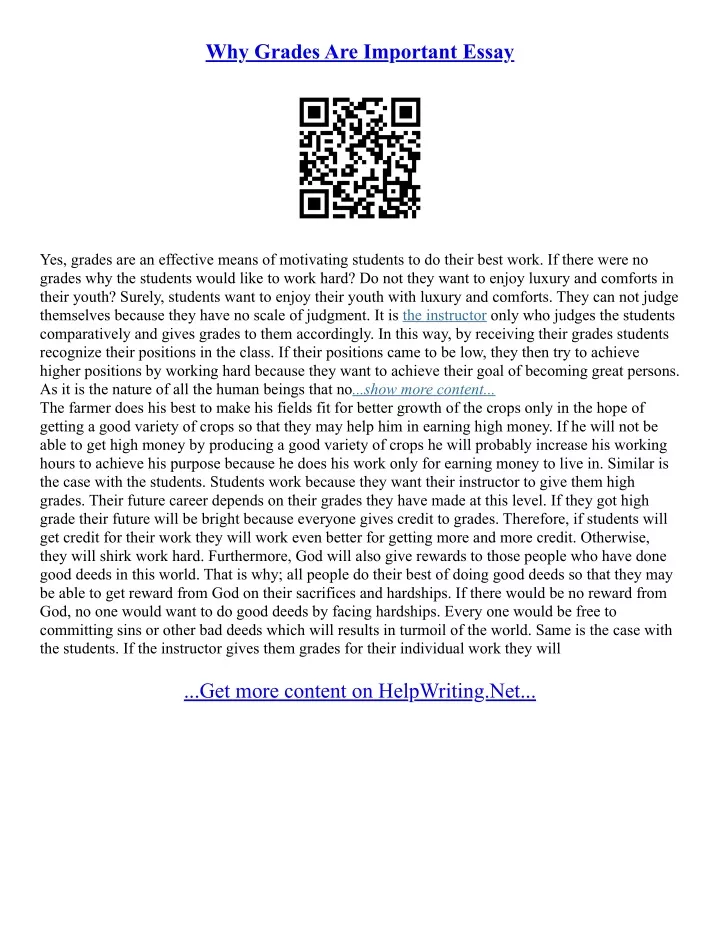 Why Grades Are Important Essay

Yes, grades are an effective means of motivating students to do their best work. If there were no grades why the students would like to work hard? Do not they want to enjoy luxury and comforts in their youth? Surely, students want to enjoy their youth with luxury and comforts. They can not judge themselves because they have no scale of judgment. It is the instructor only who judges the students comparatively and gives grades to them accordingly. In this way, by receiving their grades students recognize their positions in the class. If their positions came to be low, they then try to achieve higher positions by working hard because they want to achieve their goal of becoming great persons. As it is the nature of all the human beings that no...show more content...
The farmer does his best to make his fields fit for better growth of the crops only in the hope of getting a good variety of crops so that they may help him in earning high money. If he will not be able to get high money by producing a good variety of crops he will probably increase his working hours to achieve his purpose because he does his work only for earning money to live in. Similar is the case with the students. Students work because they want their instructor to give them high grades. Their future career depends on their grades they have made at this level. If they got high grade their future will be bright because everyone gives credit to grades. Therefore, if students will get credit for their work they will work even better for getting more and more credit. Otherwise, they will shirk work hard. Furthermore, God will also give rewards to those people who have done good deeds in this world. That is why; all people do their best of doing good deeds so that they may be able to get reward from God on their sacrifices and hardships. If there would be no reward from God, no one would want to do good deeds by facing hardships. Every one would be free to committing sins or other bad deeds which will results in turmoil of the world. Same is the case with the students. If the instructor gives them grades for their individual work they will

...Get more content on HelpWriting.Net...